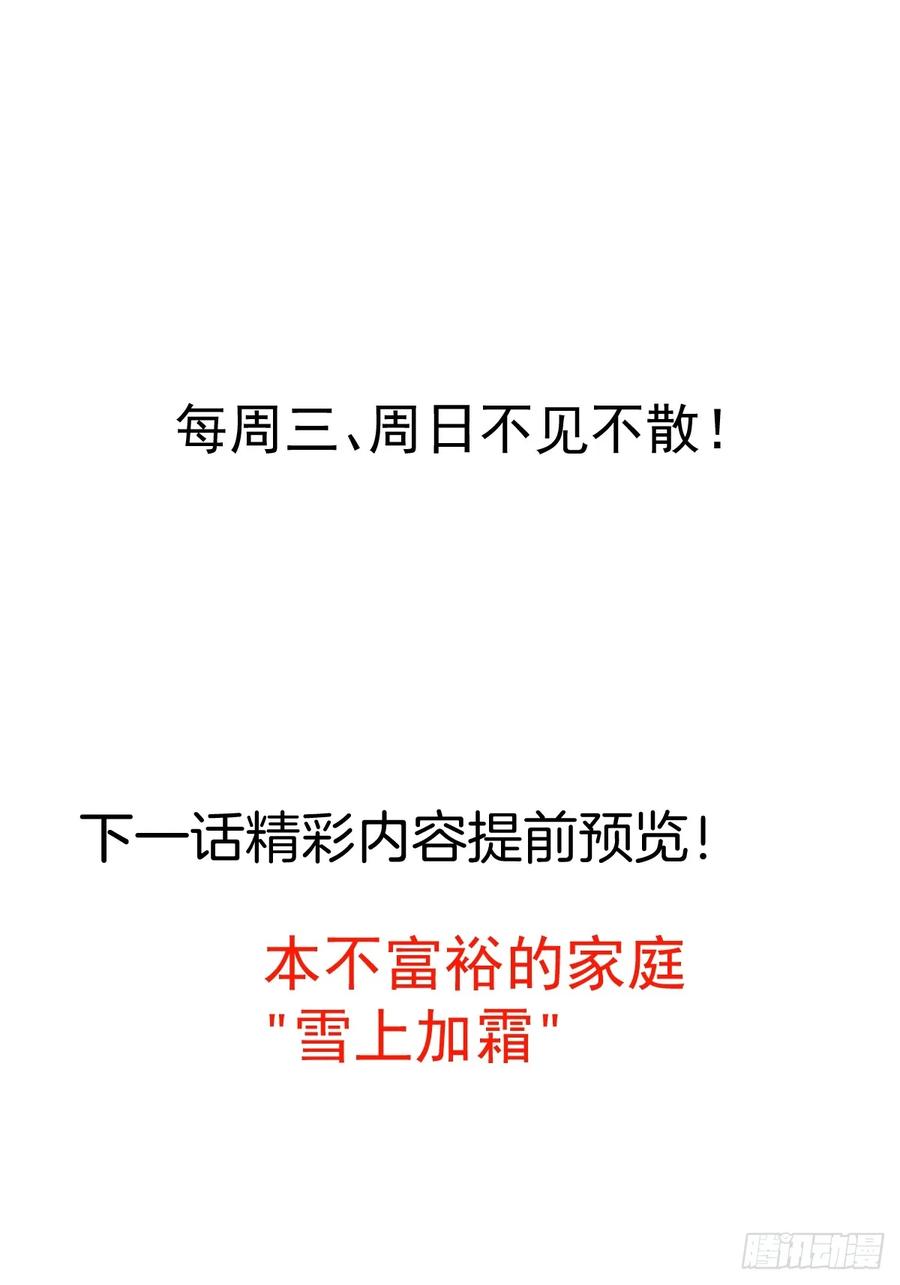 每周三、周日不见不散！

下一话精彩内容提前预览！

本不富裕的家庭
"雪上加霜"

腾讯动漫